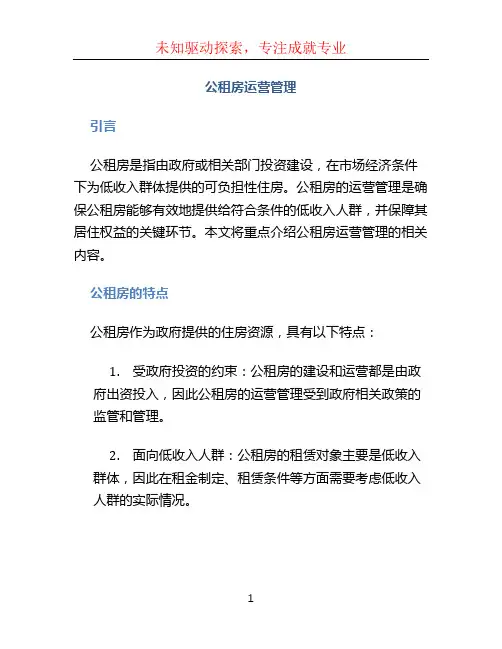 未知驱动探索，专注成就专业

公租房运营管理

引言

公租房是指由政府或相关部门投资建设，在市场经济条件下为低收入群体提供的可负担性住房。公租房的运营管理是确保公租房能够有效地提供给符合条件的低收入人群，并保障其居住权益的关键环节。本文将重点介绍公租房运营管理的相关内容。

公租房的特点

公租房作为政府提供的住房资源，具有以下特点：

1. 受政府投资的约束：公租房的建设和运营都是由政府出资投入，因此公租房的运营管理受到政府相关政策的监管和管理。

2. 面向低收入人群：公租房的租赁对象主要是低收入群体，因此在租金制定、租赁条件等方面需要考虑低收入人群的实际情况。

1